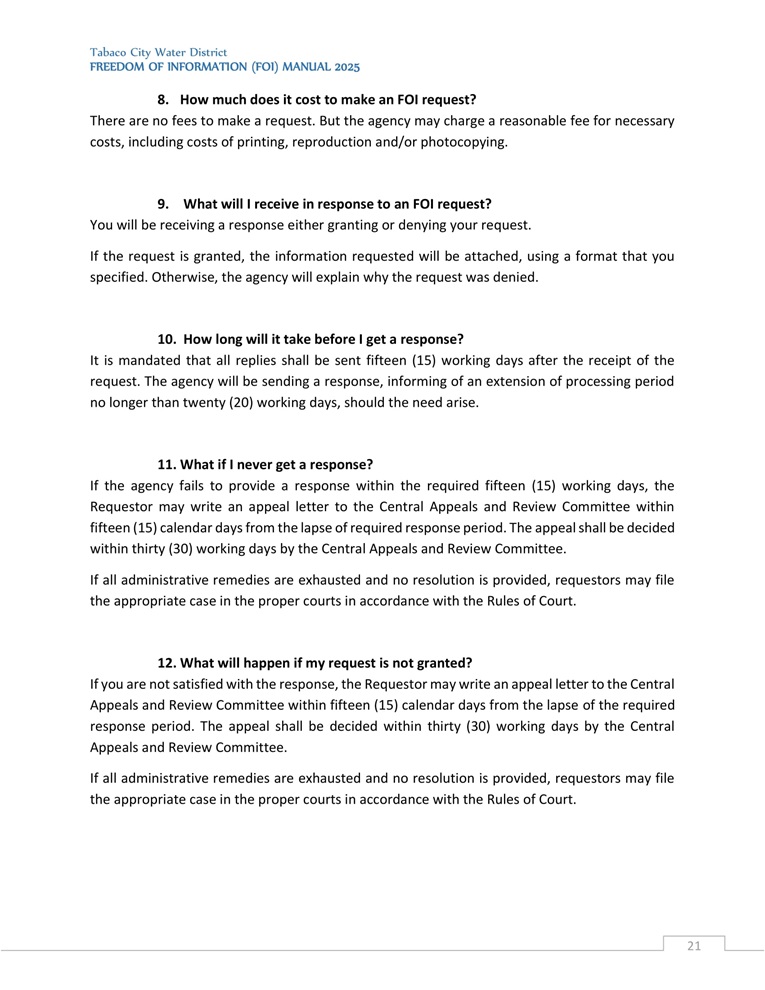 Tabaco City Water District
FREEDOM OF INFORMATION (FOI) MANUAL 2025

8. How much does it cost to make an FOI request?
There are no fees to make a request. But the agency may charge a reasonable fee for necessary costs, including costs of printing, reproduction and/or photocopying.

9. What will I receive in response to an FOI request?
You will be receiving a response either granting or denying your request.

If the request is granted, the information requested will be attached, using a format that you specified. Otherwise, the agency will explain why the request was denied.

10. How long will it take before I get a response?
It is mandated that all replies shall be sent fifteen (15) working days after the receipt of the request. The agency will be sending a response, informing of an extension of processing period no longer than twenty (20) working days, should the need arise.

11. What if I never get a response?
If the agency fails to provide a response within the required fifteen (15) working days, the Requestor may write an appeal letter to the Central Appeals and Review Committee within fifteen (15) calendar days from the lapse of required response period. The appeal shall be decided within thirty (30) working days by the Central Appeals and Review Committee.

If all administrative remedies are exhausted and no resolution is provided, requestors may file the appropriate case in the proper courts in accordance with the Rules of Court.

12. What will happen if my request is not granted?
If you are not satisfied with the response, the Requestor may write an appeal letter to the Central Appeals and Review Committee within fifteen (15) calendar days from the lapse of the required response period. The appeal shall be decided within thirty (30) working days by the Central Appeals and Review Committee.

If all administrative remedies are exhausted and no resolution is provided, requestors may file the appropriate case in the proper courts in accordance with the Rules of Court.

21